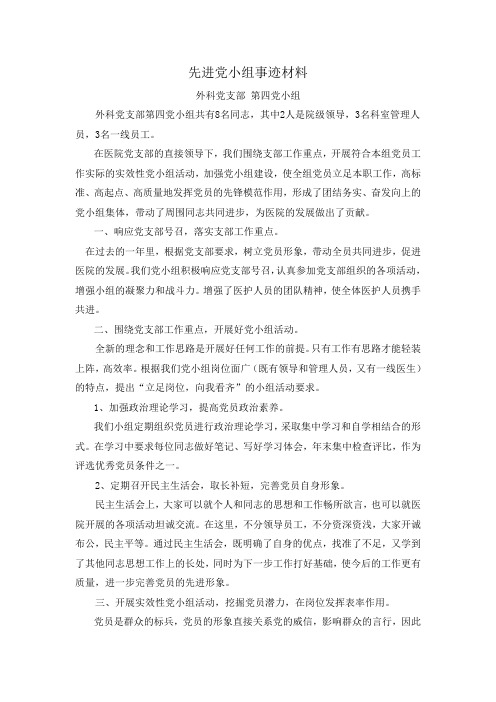 先进党小组事迹材料

外科党支部 第四党小组

外科党支部第四党小组共有8名同志，其中2人是院级领导，3名科室管理人员，3名一线员工。

在医院党支部的直接领导下，我们围绕支部工作重点，开展符合本组党员工作实际的实效性党小组活动，加强党小组建设，使全组党员立足本职工作，高标准、高起点、高质量地发挥党员的先锋模范作用，形成了团结务实、奋发向上的党小组集体，带动了周围同志共同进步，为医院的发展做出了贡献。

一、响应党支部号召，落实支部工作重点。

在过去的一年里，根据党支部要求，树立党员形象，带动全员共同进步，促进医院的发展。我们党小组积极响应党支部号召，认真参加党支部组织的各项活动，增强小组的凝聚力和战斗力。增强了医护人员的团队精神，使全体医护人员携手共进。

二、围绕党支部工作重点，开展好党小组活动。

全新的理念和工作思路是开展好任何工作的前提。只有工作有思路才能轻装上阵，高效率。根据我们党小组岗位面广（既有领导和管理人员，又有一线医生）的特点，提出“立足岗位，向我看齐”的小组活动要求。

1、加强政治理论学习，提高党员政治素养。

我们小组定期组织党员进行政治理论学习，采取集中学习和自学相结合的形式。在学习中要求每位同志做好笔记、写好学习体会，年末集中检查评比，作为评选优秀党员条件之一。

2、定期召开民主生活会，取长补短，完善党员自身形象。

民主生活会上，大家可以就个人和同志的思想和工作畅所欲言，也可以就医院开展的各项活动坦诚交流。在这里，不分领导员工，不分资深资浅，大家开诚布公，民主平等。通过民主生活会，既明确了自身的优点，找准了不足，又学到了其他同志思想工作上的长处，同时为下一步工作打好基础，使今后的工作更有质量，进一步完善党员的先进形象。

三、开展实效性党小组活动，挖掘党员潜力，在岗位发挥表率作用。

党员是群众的标兵，党员的形象直接关系党的威信，影响群众的言行，因此